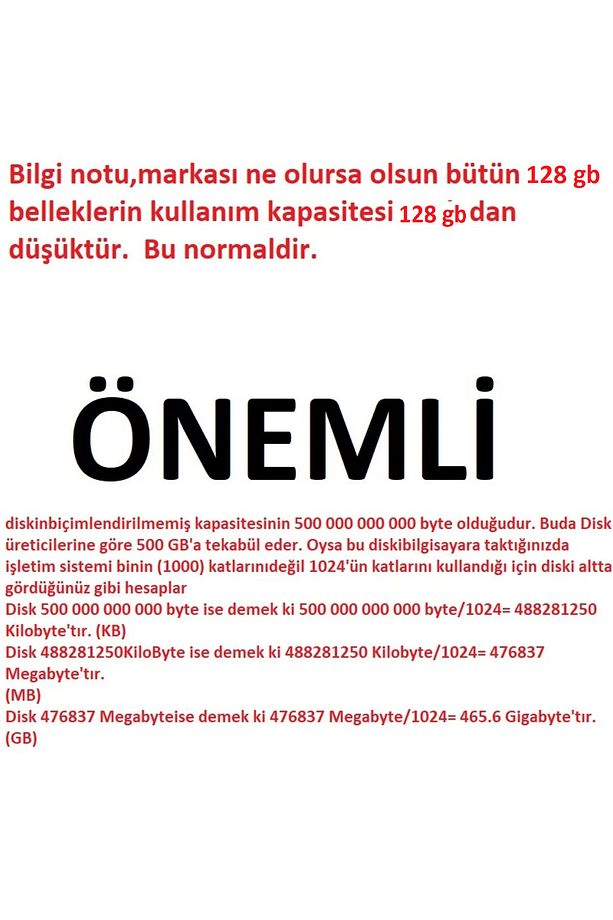 Bilgi notu,markası ne olursa olsun bütün 128 gb belleklerin kullanım kapasitesi 128 gb dan düşüktür. Bu normaldir.

ÖNEMLİ

diskinbiçimlendirilmemiş kapasitesinin 500 000 000 000 byte olduğudur. Buda Disk üreticilerine göre 500 GB'a tekabül eder. Oysa bu diskibilgisayara taktığınızda işletim sistemi binin (1000) katlarınıdeğil 1024'ün katlarını kullandığı için diski altta gördüğünüz gibi hesaplar
Disk 500 000 000 000 byte ise demek ki 500 000 000 000 byte/1024= 488281250 Kilobyte'tır. (KB)
Disk 488281250KiloByte ise demek ki 488281250 Kilobyte/1024= 476837 Megabyte'tır.
(MB)
Disk 476837 Megabyteise demek ki 476837 Megabyte/1024= 465.6 Gigabyte'tır.
(GB)